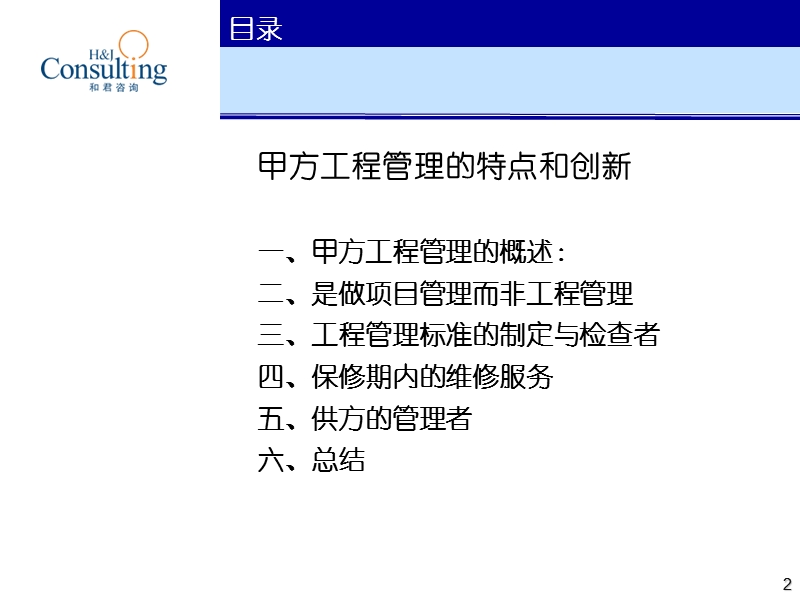 H&J
Consulting
和君咨询

目录

甲方工程管理的特点和创新

一、甲方工程管理的概述：
二、是做项目管理而非工程管理
三、工程管理标准的制定与检查者
四、保修期内的维修服务
五、供方的管理者
六、总结

2